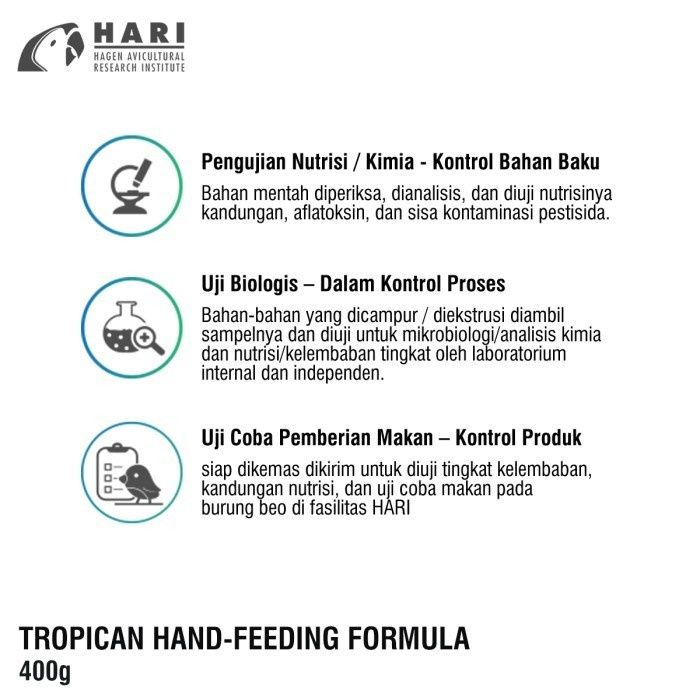 HARI
HAGEN AVICULTURAL RESEARCH INSTITUTE

Pengujian Nutrisi / Kimia - Kontrol Bahan Baku
Bahan mentah diperiksa, dianalisis, dan diuji nutrisinya kandungan, aflatoksin, dan sisa kontaminasi pestisida.

Uji Biologis – Dalam Kontrol Proses
Bahan-bahan yang dicampur / diekstrusi diambil sampelnya dan diuji untuk mikrobiologi/analisis kimia dan nutrisi/kelembaban tingkat oleh laboratorium internal dan independen.

Uji Coba Pemberian Makan – Kontrol Produk
siap dikemas dikirim untuk diuji tingkat kelembaban, kandungan nutrisi, dan uji coba makan pada burung beo di fasilitas HARI

TROPICAN HAND-FEEDING FORMULA
400g